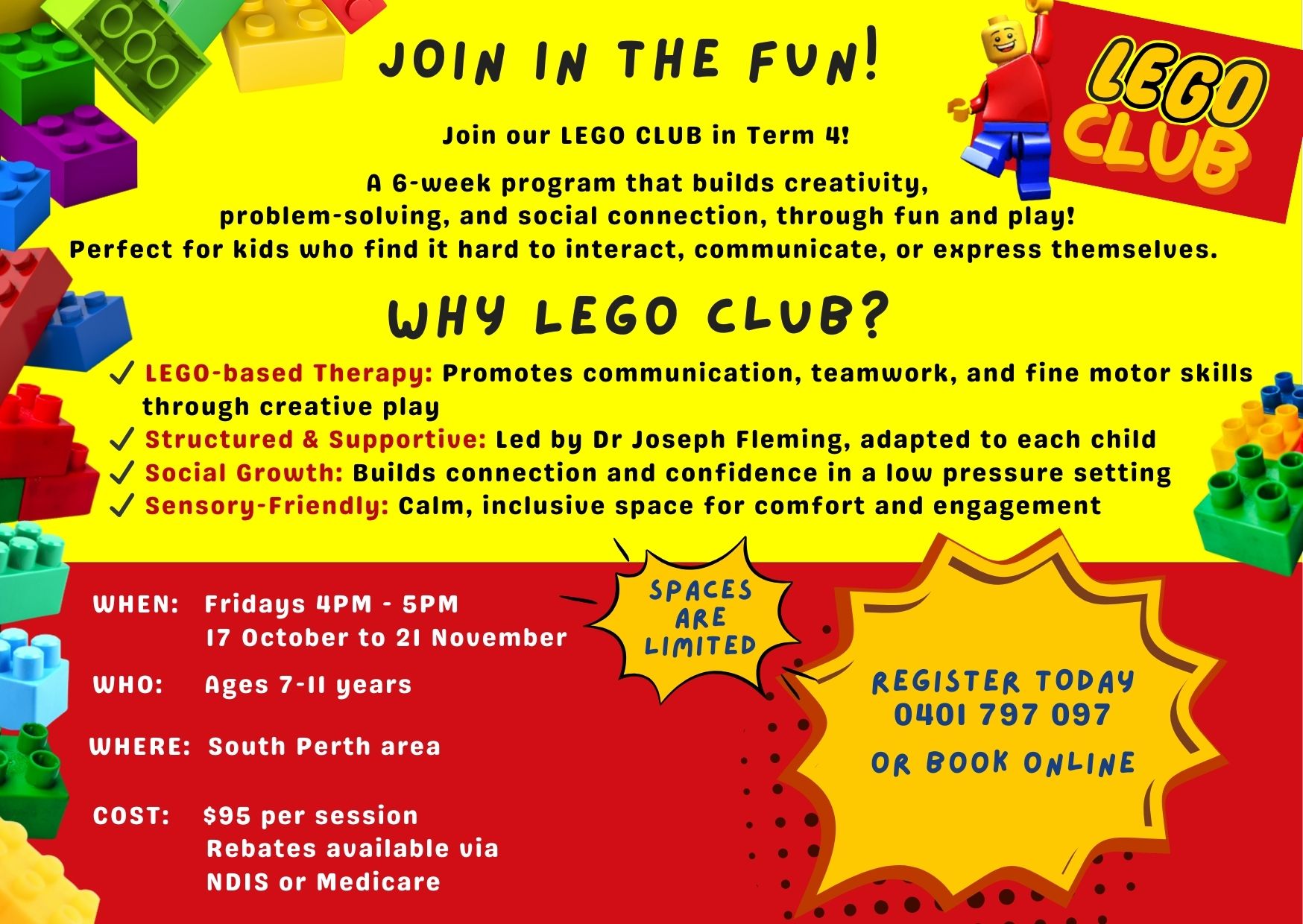 JOIN IN THE FUN!

LEGO CLUB

Join our LEGO CLUB in Term 4!

A 6-week program that builds creativity, problem-solving, and social connection, through fun and play! Perfect for kids who find it hard to interact, communicate, or express themselves.

WHY LEGO CLUB?

✓ LEGO-based Therapy: Promotes communication, teamwork, and fine motor skills through creative play
✓ Structured & Supportive: Led by Dr Joseph Fleming, adapted to each child
✓ Social Growth: Builds connection and confidence in a low pressure setting
✓ Sensory-Friendly: Calm, inclusive space for comfort and engagement

WHEN: Fridays 4PM - 5PM
17 October to 21 November

WHO: Ages 7-11 years

WHERE: South Perth area

COST: $95 per session
Rebates available via
NDIS or Medicare

SPACES ARE LIMITED

REGISTER TODAY
0401 797 097
OR BOOK ONLINE